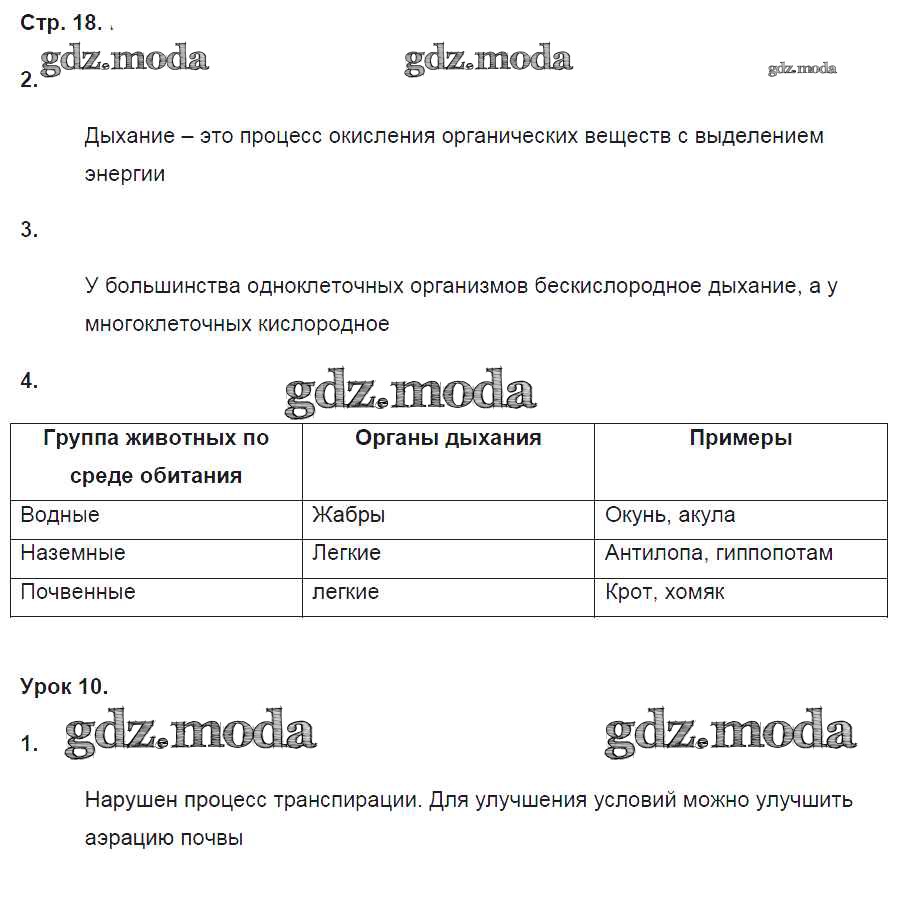 Стр. 18.

gdz.moda gdz.moda gdz.moda

2.

Дыхание – это процесс окисления органических веществ с выделением энергии

3.

У большинства одноклеточных организмов бескислородное дыхание, а у многоклеточных кислородное

4.

gdz.moda

| Группа животных по среде обитания | Органы дыхания | Примеры |
|---|---|---|
| Водные | Жабры | Окунь, акула |
| Наземные | Легкие | Антилопа, гиппопотам |
| Почвенные | легкие | Крот, хомяк |

Урок 10.

1.

gdz.moda gdz.moda

Нарушен процесс транспирации. Для улучшения условий можно улучшить аэрацию почвы